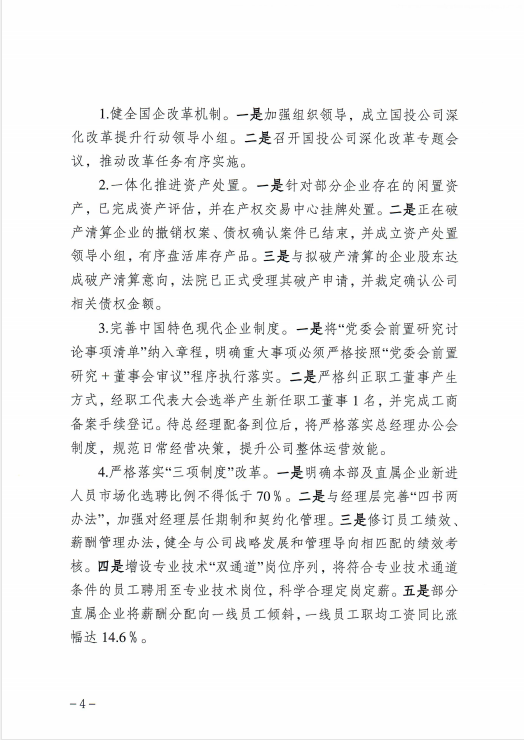 1.健全国企改革机制。一是加强组织领导，成立国投公司深化改革提升行动领导小组。二是召开国投公司深化改革专题会议，推动改革任务有序实施。

2.一体化推进资产处置。一是针对部分企业存在的闲置资产，已完成资产评估，并在产权交易中心挂牌处置。二是正在破产清算企业的撤销权案、债权确认案件已结束，并成立资产处置领导小组，有序盘活库存产品。三是与拟破产清算的企业股东达成破产清算意向，法院已正式受理其破产申请，并裁定确认公司相关债权金额。

3.完善中国特色现代企业制度。一是将“党委会前置研究讨论事项清单”纳入章程，明确重大事项必须严格按照“党委会前置研究＋董事会审议”程序执行落实。二是严格纠正职工董事产生方式，经职工代表大会选举产生新任职工董事1名，并完成工商备案手续登记。待总经理配备到位后，将严格落实总经理办公会制度，规范日常经营决策，提升公司整体运营效能。

4.严格落实“三项制度”改革。一是明确本部及直属企业新进人员市场化选聘比例不得低于70％。二是与经理层完善“四书两办法”，加强对经理层任期制和契约化管理。三是修订员工绩效、薪酬管理办法，健全与公司战略发展和管理导向相匹配的绩效考核。四是增设专业技术“双通道”岗位序列，将符合专业技术通道条件的员工聘用至专业技术岗位，科学合理定岗定薪。五是部分直属企业将薪酬分配向一线员工倾斜，一线员工职均工资同比涨幅达14.6％。

－4－